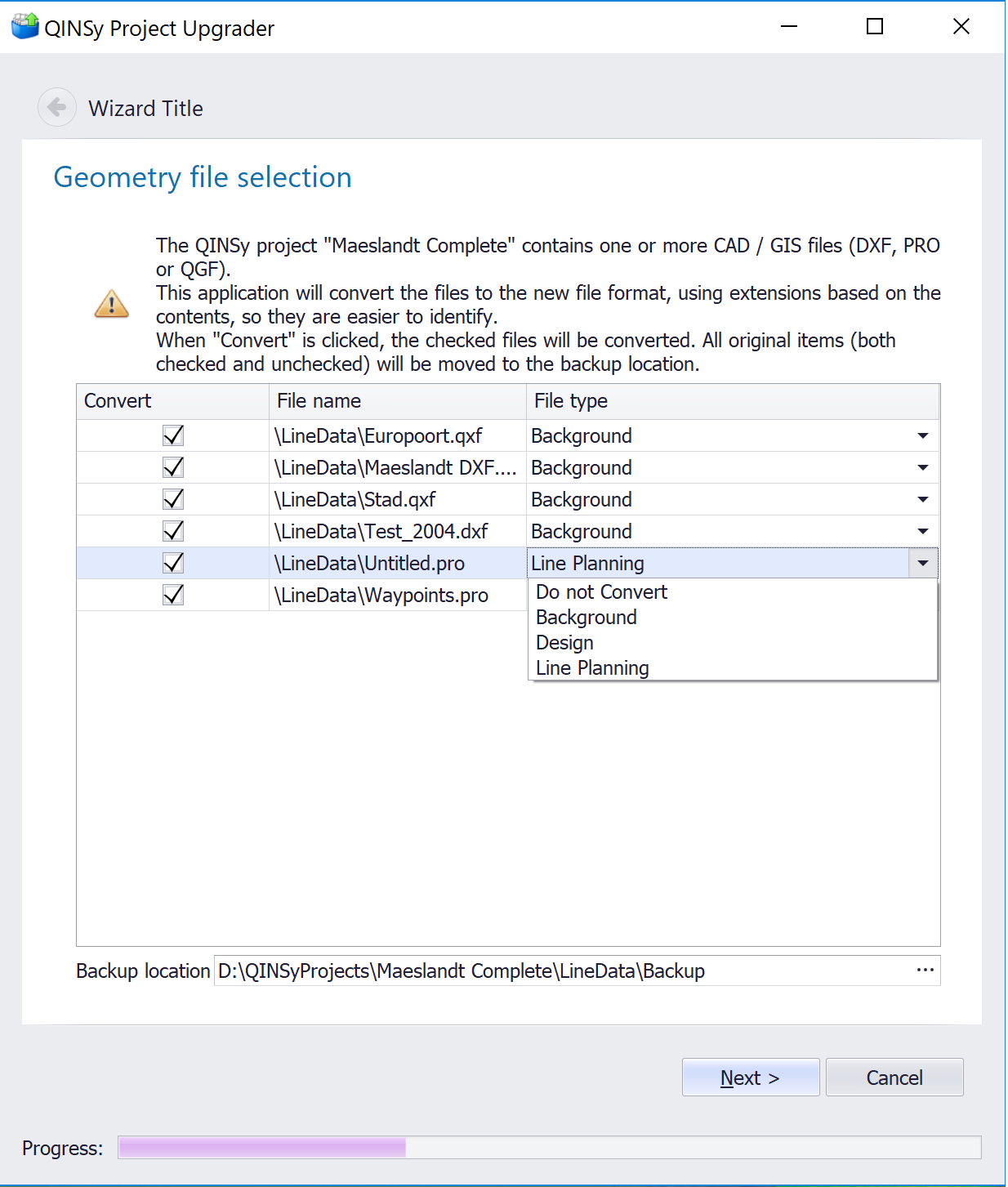 QINSy Project Upgrader

Wizard Title

Geometry file selection

The QINSy project "Maeslandt Complete" contains one or more CAD / GIS files (DXF, PRO or QGF).
This application will convert the files to the new file format, using extensions based on the contents, so they are easier to identify.
When "Convert" is clicked, the checked files will be converted. All original items (both checked and unchecked) will be moved to the backup location.

| Convert | File name | File type |
|---|---|---|
| ☑ | \LineData\Europoort.qxf | Background |
| ☑ | \LineData\Maeslandt DXF.... | Background |
| ☑ | \LineData\Stad.qxf | Background |
| ☑ | \LineData\Test_2004.dxf | Background |
| ☑ | \LineData\Untitled.pro | Line Planning |
| ☑ | \LineData\Waypoints.pro | |

Do not Convert
Background
Design
Line Planning

Backup location D:\QINSyProjects\Maeslandt Complete\LineData\Backup ...

Next >
Cancel

Progress: